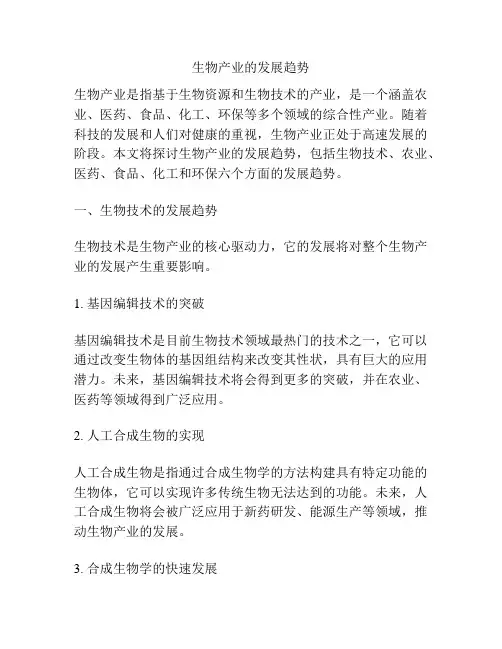 生物产业的发展趋势

生物产业是指基于生物资源和生物技术的产业，是一个涵盖农业、医药、食品、化工、环保等多个领域的综合性产业。随着科技的发展和人们对健康的重视，生物产业正处于高速发展的阶段。本文将探讨生物产业的发展趋势，包括生物技术、农业、医药、食品、化工和环保六个方面的发展趋势。

一、生物技术的发展趋势

生物技术是生物产业的核心驱动力，它的发展将对整个生物产业的发展产生重要影响。

1. 基因编辑技术的突破

基因编辑技术是目前生物技术领域最热门的技术之一，它可以通过改变生物体的基因组结构来改变其性状，具有巨大的应用潜力。未来，基因编辑技术将会得到更多的突破，并在农业、医药等领域得到广泛应用。

2. 人工合成生物的实现

人工合成生物是指通过合成生物学的方法构建具有特定功能的生物体，它可以实现许多传统生物无法达到的功能。未来，人工合成生物将会被广泛应用于新药研发、能源生产等领域，推动生物产业的发展。

3. 合成生物学的快速发展